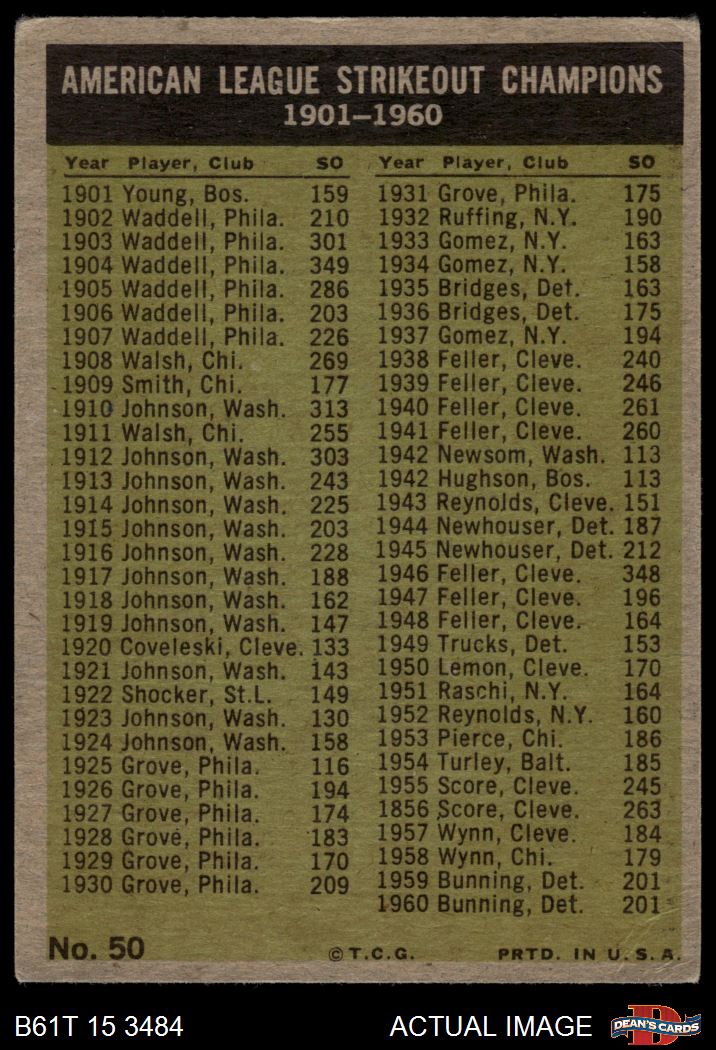 AMERICAN LEAGUE STRIKEOUT CHAMPIONS
1901–1960

| Year | Player, Club | SO |
|---|---|---|
| 1901 | Young, Bos. | 159 |
| 1902 | Waddell, Phila. | 210 |
| 1903 | Waddell, Phila. | 301 |
| 1904 | Waddell, Phila. | 349 |
| 1905 | Waddell, Phila. | 286 |
| 1906 | Waddell, Phila. | 203 |
| 1907 | Waddell, Phila. | 226 |
| 1908 | Walsh, Chi. | 269 |
| 1909 | Smith, Chi. | 177 |
| 1910 | Johnson, Wash. | 313 |
| 1911 | Walsh, Chi. | 255 |
| 1912 | Johnson, Wash. | 303 |
| 1913 | Johnson, Wash. | 243 |
| 1914 | Johnson, Wash. | 225 |
| 1915 | Johnson, Wash. | 203 |
| 1916 | Johnson, Wash. | 228 |
| 1917 | Johnson, Wash. | 188 |
| 1918 | Johnson, Wash. | 162 |
| 1919 | Johnson, Wash. | 147 |
| 1920 | Coveleski, Cleve. | 133 |
| 1921 | Johnson, Wash. | 143 |
| 1922 | Shocker, St.L. | 149 |
| 1923 | Johnson, Wash. | 130 |
| 1924 | Johnson, Wash. | 158 |
| 1925 | Grove, Phila. | 116 |
| 1926 | Grove, Phila. | 194 |
| 1927 | Grove, Phila. | 174 |
| 1928 | Grove, Phila. | 183 |
| 1929 | Grove, Phila. | 170 |
| 1930 | Grove, Phila. | 209 |

| Year | Player, Club | SO |
|---|---|---|
| 1931 | Grove, Phila. | 175 |
| 1932 | Ruffing, N.Y. | 190 |
| 1933 | Gomez, N.Y. | 163 |
| 1934 | Gomez, N.Y. | 158 |
| 1935 | Bridges, Det. | 163 |
| 1936 | Bridges, Det. | 175 |
| 1937 | Gomez, N.Y. | 194 |
| 1938 | Feller, Cleve. | 240 |
| 1939 | Feller, Cleve. | 246 |
| 1940 | Feller, Cleve. | 261 |
| 1941 | Feller, Cleve. | 260 |
| 1942 | Newsom, Wash. | 113 |
| 1942 | Hughson, Bos. | 113 |
| 1943 | Reynolds, Cleve. | 151 |
| 1944 | Newhouser, Det. | 187 |
| 1945 | Newhouser, Det. | 212 |
| 1946 | Feller, Cleve. | 348 |
| 1947 | Feller, Cleve. | 196 |
| 1948 | Feller, Cleve. | 164 |
| 1949 | Trucks, Det. | 153 |
| 1950 | Lemon, Cleve. | 170 |
| 1951 | Raschi, N.Y. | 164 |
| 1952 | Reynolds, N.Y. | 160 |
| 1953 | Pierce, Chi. | 186 |
| 1954 | Turley, Balt. | 185 |
| 1955 | Score, Cleve. | 245 |
| 1856 | Score, Cleve. | 263 |
| 1957 | Wynn, Cleve. | 184 |
| 1958 | Wynn, Chi. | 179 |
| 1959 | Bunning, Det. | 201 |
| 1960 | Bunning, Det. | 201 |

No. 50 ©T.C.G. PRTD. IN U.S.A.

B61T 15 3484 ACTUAL IMAGE DEAN'S CARDS